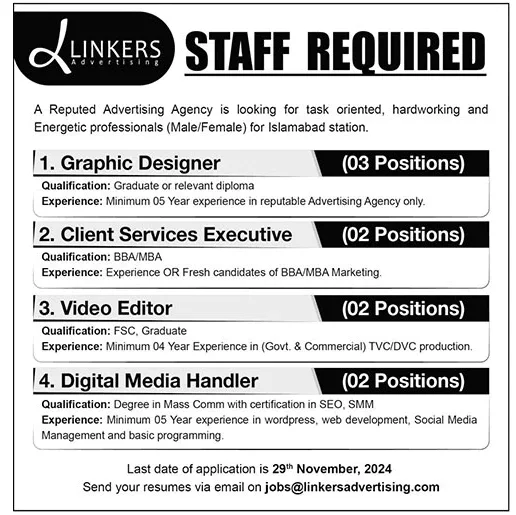 LINKERS
Advertising

STAFF REQUIRED

A Reputed Advertising Agency is looking for task oriented, hardworking and Energetic professionals (Male/Female) for Islamabad station.

1. Graphic Designer
(03 Positions)
Qualification: Graduate or relevant diploma
Experience: Minimum 05 Year experience in reputable Advertising Agency only.

2. Client Services Executive
(02 Positions)
Qualification: BBA/MBA
Experience: Experience OR Fresh candidates of BBA/MBA Marketing.

3. Video Editor
(02 Positions)
Qualification: FSC, Graduate
Experience: Minimum 04 Year Experience in (Govt. & Commercial) TVC/DVC production.

4. Digital Media Handler
(02 Positions)
Qualification: Degree in Mass Comm with certification in SEO, SMM
Experience: Minimum 05 Year experience in wordpress, web development, Social Media Management and basic programming.

Last date of application is 29th November, 2024
Send your resumes via email on jobs@linkersadvertising.com